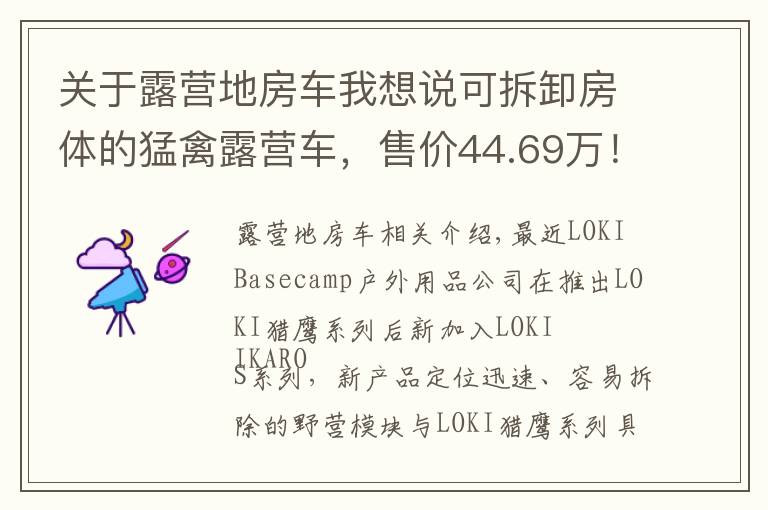 关于露营地房车我想说可拆卸房体的猛禽露营车，售价44.69万！

露营地房车相关介绍，最近LOKI Basecamp户外用品公司在推出LOKI猎鹰系列后新加入LOKI IKAROS系列，新产品定位迅速、容易拆除的野营模块与LOKI猎鹰系列具